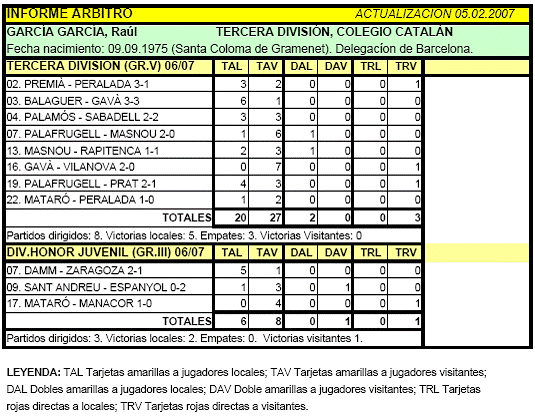 INFORME ARBITRO ACTUALIZACION 05.02.2007

GARCÍA GARCÍA, Raúl TERCERA DIVISIÓN, COLEGIO CATALÁN

Fecha nacimiento: 09.09.1975 (Santa Coloma de Gramenet). Delegacíon de Barcelona.

| TERCERA DIVISION (GR.V) 06/07 | TAL | TAV | DAL | DAV | TRL | TRV |
|---|---|---|---|---|---|---|
| 02. PREMIÀ - PERALADA 3-1 | 3 | 2 | 0 | 0 | 0 | 1 |
| 03. BALAGUER - GAVÀ 3-3 | 6 | 1 | 0 | 0 | 0 | 0 |
| 04. PALAMÓS - SABADELL 2-2 | 3 | 3 | 0 | 0 | 0 | 0 |
| 07. PALAFRUGELL - MASNOU 2-0 | 1 | 6 | 1 | 0 | 0 | 0 |
| 13. MASNOU - RAPITENCA 1-1 | 2 | 3 | 1 | 0 | 0 | 0 |
| 16. GAVÀ - VILANOVA 2-0 | 0 | 7 | 0 | 0 | 0 | 1 |
| 19. PALAFRUGELL - PRAT 2-1 | 4 | 3 | 0 | 0 | 0 | 1 |
| 22. MATARÓ - PERALADA 1-0 | 1 | 2 | 0 | 0 | 0 | 0 |
| TOTALES | 20 | 27 | 2 | 0 | 0 | 3 |

Partidos dirigidos: 8. Victorias locales: 5. Empates: 3. Victorias Visitantes: 0

| DIV.HONOR JUVENIL (GR.III) 06/07 | TAL | TAV | DAL | DAV | TRL | TRV |
|---|---|---|---|---|---|---|
| 07. DAMM - ZARAGOZA 2-1 | 5 | 1 | 0 | 0 | 0 | 0 |
| 09. SANT ANDREU - ESPANYOL 0-2 | 1 | 3 | 0 | 1 | 0 | 0 |
| 17. MATARÓ - MANACOR 1-0 | 0 | 4 | 0 | 0 | 0 | 1 |
| TOTALES | 6 | 8 | 0 | 1 | 0 | 1 |

Partidos dirigidos: 3. Victorias locales: 2. Empates: 0. Victorias visitantes 1.

LEYENDA: TAL Tarjetas amarillas a jugadores locales; TAV Tarjetas amarillas a jugadores visitantes; DAL Dobles amarillas a jugadores locales; DAV Doble amarillas a jugadores visitantes; TRL Tarjetas rojas directas a locales; TRV Tarjetas rojas directas a visitantes.